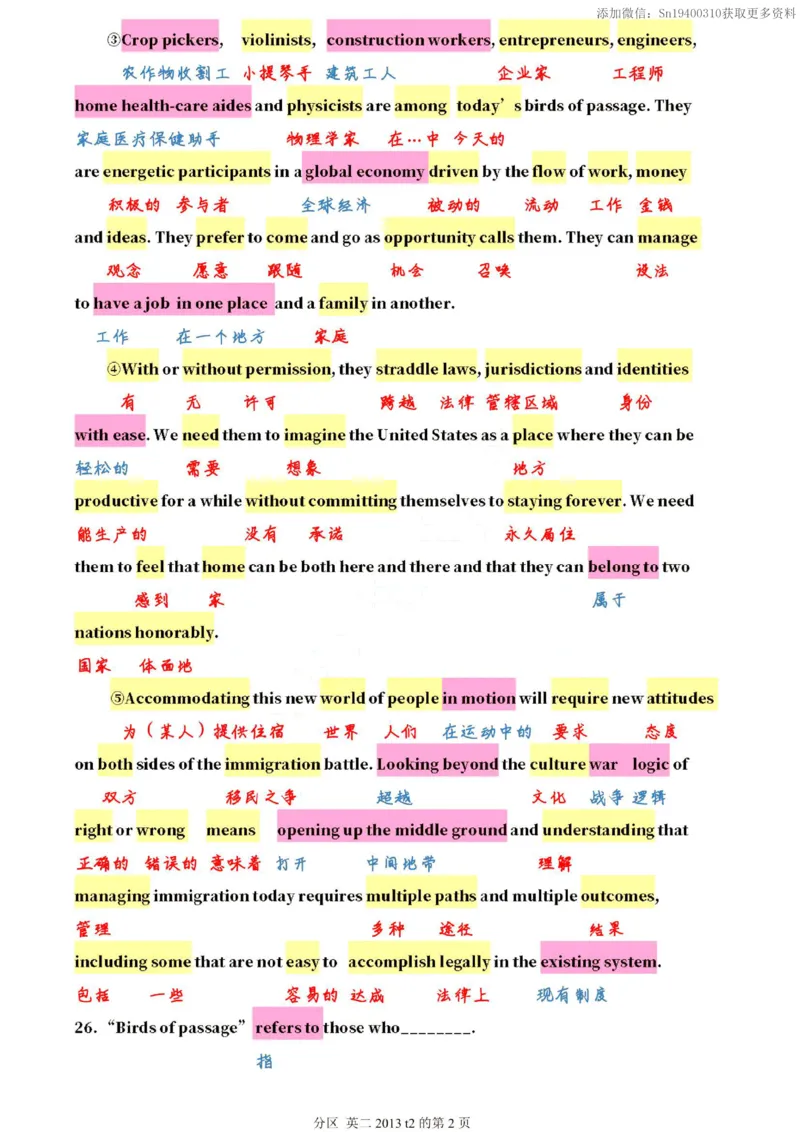 添加微信：Sn19400310获取更多资料

③Crop pickers, violinists, construction workers, entrepreneurs, engineers,
农作物收割工 小提琴手 建筑工人 企业家 工程师
home health-care aides and physicists are among today's birds of passage. They
家庭医疗保健助手 物理学家 在…中 今天的
are energetic participants in a global economy driven by the flow of work, money
积极的 参与者 全球经济 被动的 流动 工作 金钱
and ideas. They prefer to come and go as opportunity calls them. They can manage
观念 愿意 跟随 机会 召唤 设法
to have a job in one place and a family in another.
工作 在一个地方 家庭

④With or without permission, they straddle laws, jurisdictions and identities
有 无 许可 跨越 法律 管辖区域 身份
with ease. We need them to imagine the United States as a place where they can be
轻松的 需要 想象 地方
productive for a while without committing themselves to staying forever. We need
能生产的 没有 承诺 永久居住
them to feel that home can be both here and there and that they can belong to two
感到 家 属于
nations honorably.
国家 体面地

⑤Accommodating this new world of people in motion will require new attitudes
为（某人）提供住宿 世界 人们 在运动中的 要求 态度
on both sides of the immigration battle. Looking beyond the culture war logic of
双方 移民之争 超越 文化 战争 逻辑
right or wrong means opening up the middle ground and understanding that
正确的 错误的 意味着 打开 中间地带 理解
managing immigration today requires multiple paths and multiple outcomes,
管理 多种 途径 结果
including some that are not easy to accomplish legally in the existing system.
包括 一些 容易的 达成 法律上 现有制度

26. "Birds of passage" refers to those who________.
指

分区 英二 2013 t2 的第 2 页